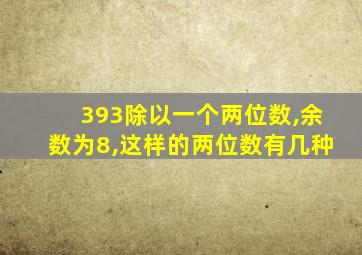 393除以一个两位数,余数为8,这样的两位数有几种